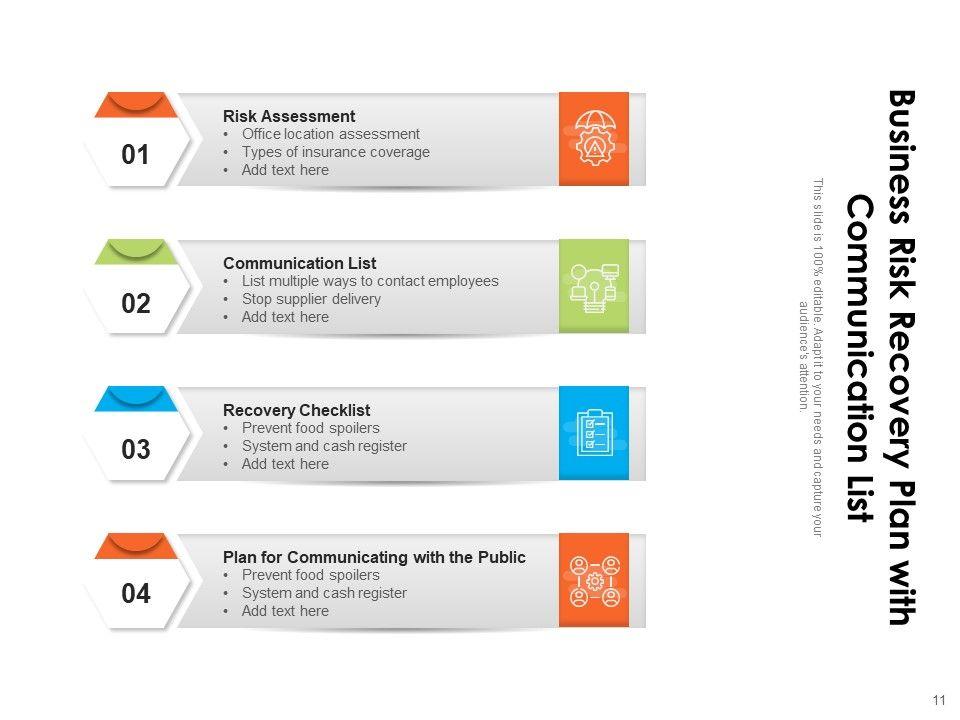 Business Risk Recovery Plan with Communication List

This slide is 100% editable. Adapt it to your needs and capture your audience's attention.

01

Risk Assessment
• Office location assessment
• Types of insurance coverage
• Add text here

02

Communication List
• List multiple ways to contact employees
• Stop supplier delivery
• Add text here

03

Recovery Checklist
• Prevent food spoilers
• System and cash register
• Add text here

04

Plan for Communicating with the Public
• Prevent food spoilers
• System and cash register
• Add text here

11